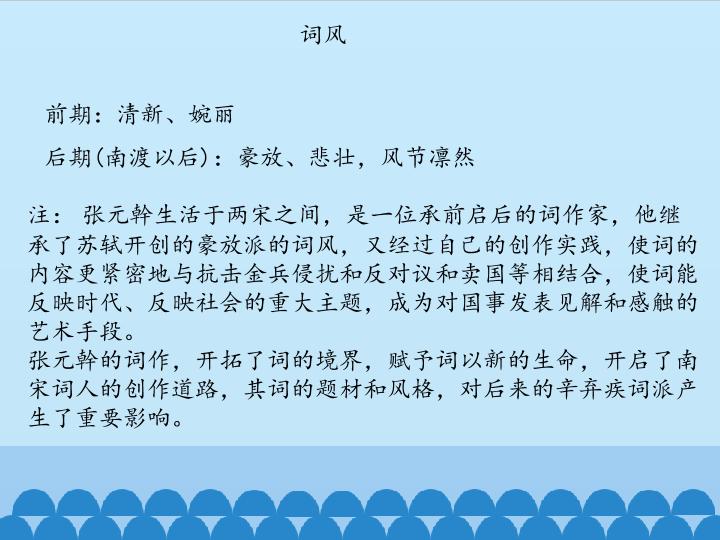 词风

前期：清新、婉丽

后期(南渡以后)：豪放、悲壮，风节凛然

注：张元幹生活于两宋之间，是一位承前启后的词作家，他继承了苏轼开创的豪放派的词风，又经过自己的创作实践，使词的内容更紧密地与抗击金兵侵扰和反对议和卖国等相结合，使词能反映时代、反映社会的重大主题，成为对国事发表见解和感触的艺术手段。

张元幹的词作，开拓了词的境界，赋予词以新的生命，开启了南宋词人的创作道路，其词的题材和风格，对后来的辛弃疾词派产生了重要影响。